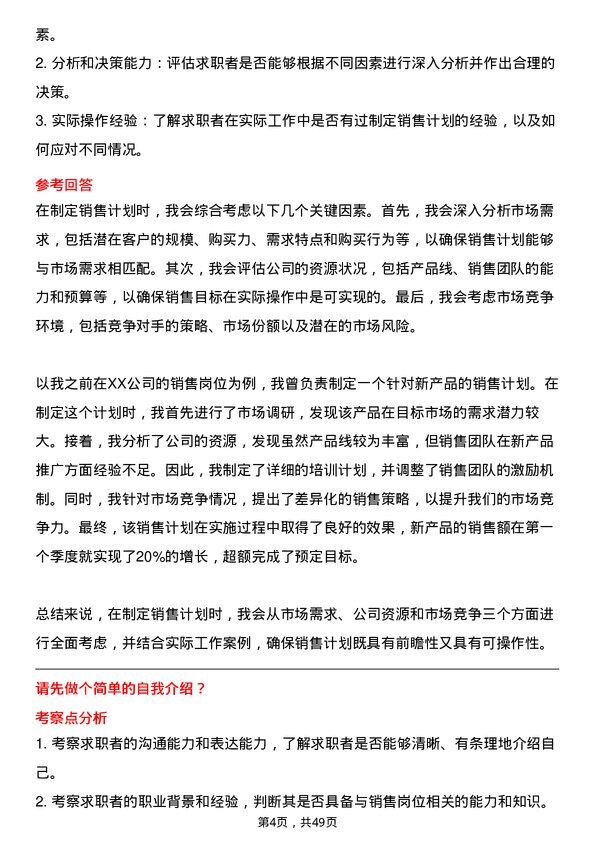 素。
2. 分析和决策能力：评估求职者是否能够根据不同因素进行深入分析并作出合理的决策。
3. 实际操作经验：了解求职者在实际工作中是否有过制定销售计划的经验，以及如何应对不同情况。

参考回答
在制定销售计划时，我会综合考虑以下几个关键因素。首先，我会深入分析市场需求，包括潜在客户的规模、购买力、需求特点和购买行为等，以确保销售计划能够与市场需求相匹配。其次，我会评估公司的资源状况，包括产品线、销售团队的能力和预算等，以确保销售目标在实际操作中是可实现的。最后，我会考虑市场竞争环境，包括竞争对手的策略、市场份额以及潜在的市场风险。

以我之前在XX公司的销售岗位为例，我曾负责制定一个针对新产品的销售计划。在制定这个计划时，我首先进行了市场调研，发现该产品在目标市场的需求潜力较大。接着，我分析了公司的资源，发现虽然产品线较为丰富，但销售团队在新产品推广方面经验不足。因此，我制定了详细的培训计划，并调整了销售团队的激励机制。同时，我针对市场竞争情况，提出了差异化的销售策略，以提升我们的市场竞争力。最终，该销售计划在实施过程中取得了良好的效果，新产品的销售额在第一个季度就实现了20%的增长，超额完成了预定目标。

总结来说，在制定销售计划时，我会从市场需求、公司资源和市场竞争三个方面进行全面考虑，并结合实际工作案例，确保销售计划既具有前瞻性又具有可操作性。

请先做个简单的自我介绍？
考察点分析
1. 考察求职者的沟通能力和表达能力，了解求职者是否能够清晰、有条理地介绍自己。
2. 考察求职者的职业背景和经验，判断其是否具备与销售岗位相关的能力和知识。
第4页，共49页